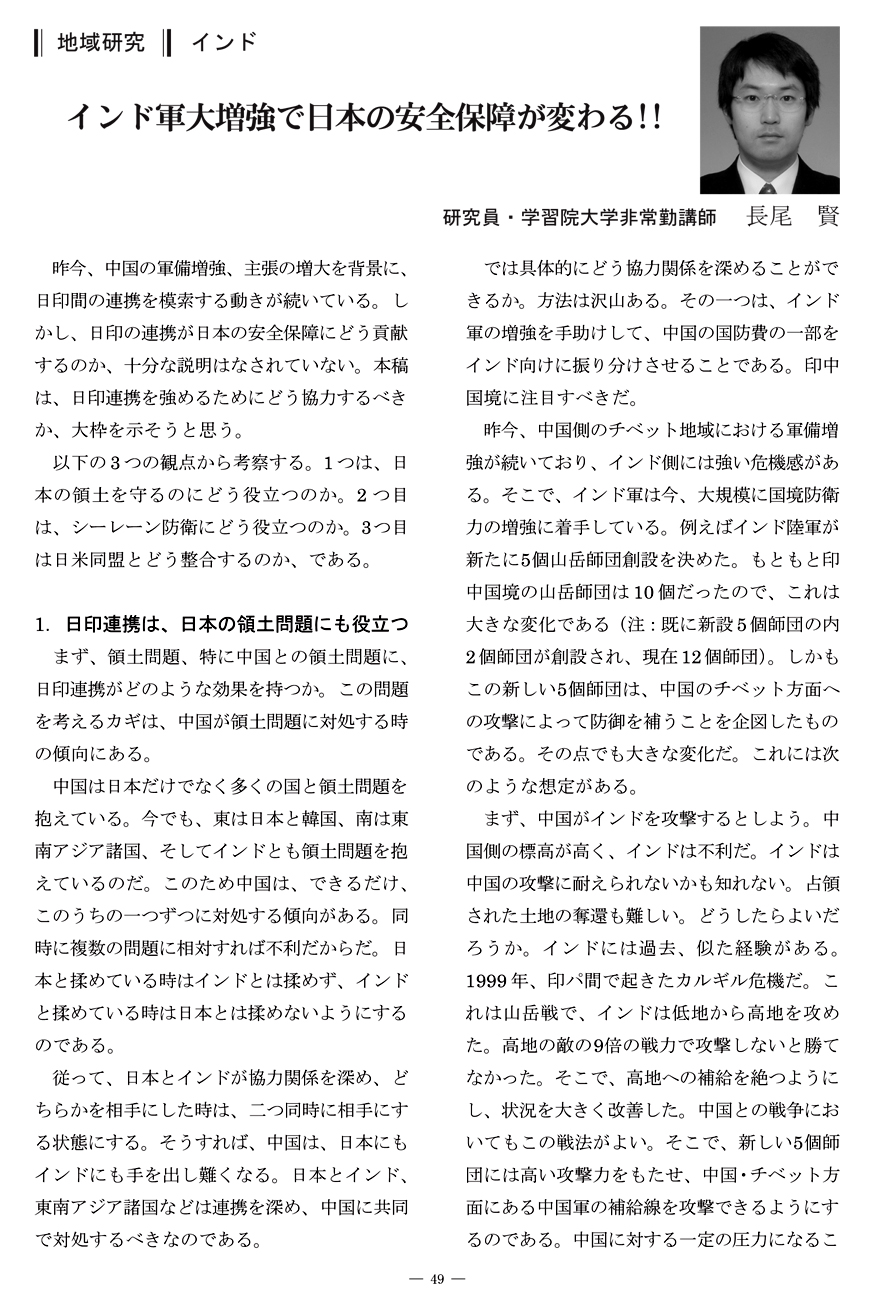 地域研究 インド

インド軍大増強で日本の安全保障が変わる!!

研究員・学習院大学非常勤講師　長尾　賢

昨今、中国の軍備増強、主張の増大を背景に、日印間の連携を模索する動きが続いている。しかし、日印の連携が日本の安全保障にどう貢献するのか、十分な説明はなされていない。本稿は、日印連携を強めるためにどう協力するべきか、大枠を示そうと思う。

以下の3つの観点から考察する。1つは、日本の領土を守るのにどう役立つのか。2つ目は、シーレーン防衛にどう役立つのか。3つ目は日米同盟とどう整合するのか、である。

1. 日印連携は、日本の領土問題にも役立つ

まず、領土問題、特に中国との領土問題に、日印連携がどのような効果を持つか。この問題を考えるカギは、中国が領土問題に対処する時の傾向にある。

中国は日本だけでなく多くの国と領土問題を抱えている。今でも、東は日本と韓国、南は東南アジア諸国、そしてインドとも領土問題を抱えているのだ。このため中国は、できるだけ、このうちの一つずつに対処する傾向がある。同時に複数の問題に相対すれば不利だからだ。日本と揉めている時はインドとは揉めず、インドと揉めている時は日本とは揉めないようにするのである。

従って、日本とインドが協力関係を深め、どちらかを相手にした時は、二つ同時に相手にする状態にする。そうすれば、中国は、日本にもインドにも手を出し難くなる。日本とインド、東南アジア諸国などは連携を深め、中国に共同で対処するべきなのである。

では具体的にどう協力関係を深めることができるか。方法は沢山ある。その一つは、インド軍の増強を手助けして、中国の国防費の一部をインド向けに振り分けさせることである。印中国境に注目すべきだ。

昨今、中国側のチベット地域における軍備増強が続いており、インド側には強い危機感がある。そこで、インド軍は今、大規模に国境防衛力の増強に着手している。例えばインド陸軍が新たに5個山岳師団創設を決めた。もともと印中国境の山岳師団は10個だったので、これは大きな変化である（注：既に新設5個師団の内2個師団が創設され、現在12個師団）。しかもこの新しい5個師団は、中国のチベット方面への攻撃によって防御を補うことを企図したものである。その点でも大きな変化だ。これには次のような想定がある。

まず、中国がインドを攻撃するとしよう。中国側の標高が高く、インドは不利だ。インドは中国の攻撃に耐えられないかも知れない。占領された土地の奪還も難しい。どうしたらよいだろうか。インドには過去、似た経験がある。1999年、印パ間で起きたカルギル危機だ。これは山岳戦で、インドは低地から高地を攻めた。高地の敵の9倍の戦力で攻撃しないと勝てなかった。そこで、高地への補給を絶つようにし、状況を大きく改善した。中国との戦争においてもこの戦法がよい。そこで、新しい5個師団には高い攻撃力をもたせ、中国・チベット方面にある中国軍の補給線を攻撃できるようにするのである。中国に対する一定の圧力になるこ

— 49 —